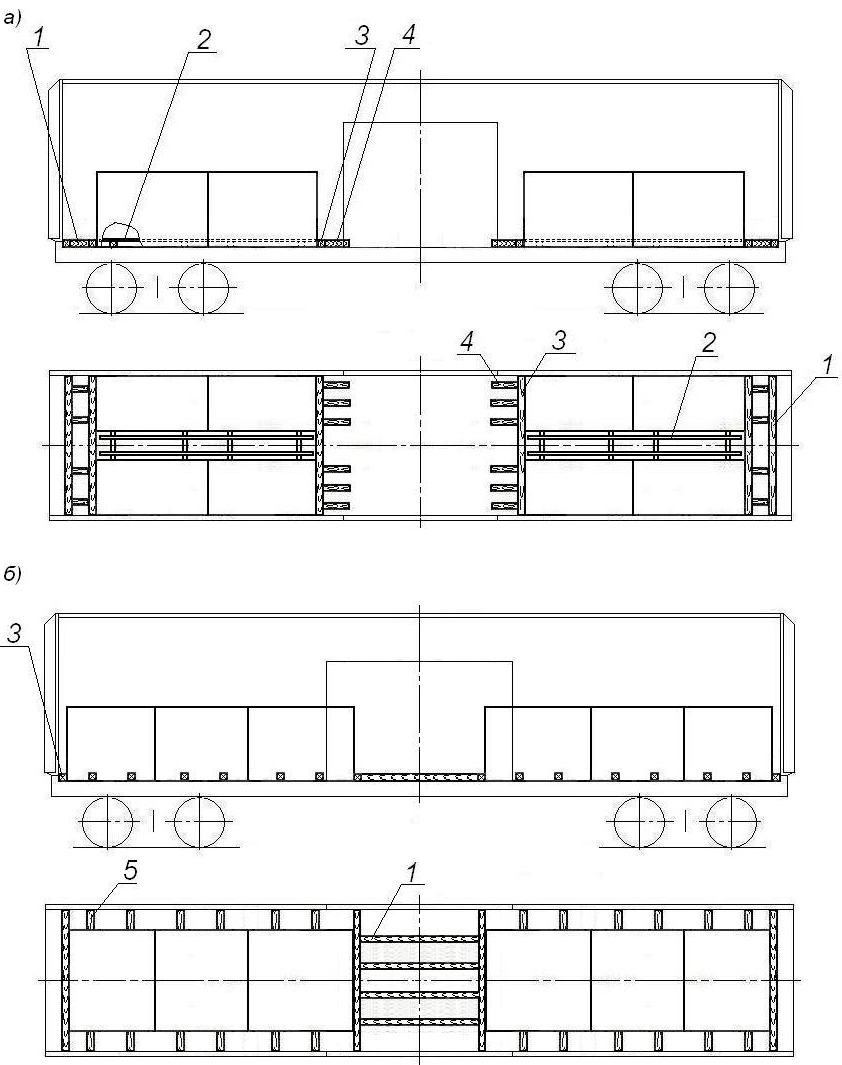 а)
1
2
3
4
4
3
2
1
б)
3
5
1